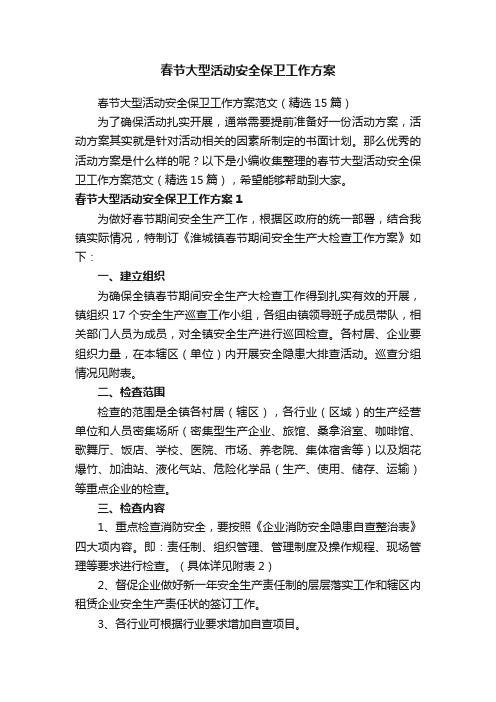 春节大型活动安全保卫工作方案

春节大型活动安全保卫工作方案范文（精选15篇）

为了确保活动扎实开展，通常需要提前准备好一份活动方案，活动方案其实就是针对活动相关的因素所制定的书面计划。那么优秀的活动方案是什么样的呢？以下是小编收集整理的春节大型活动安全保卫工作方案范文（精选15篇），希望能够帮助到大家。

春节大型活动安全保卫工作方案1

为做好春节期间安全生产工作，根据区政府的统一部署，结合我镇实际情况，特制订《淮城镇春节期间安全生产大检查工作方案》如下：

一、建立组织

为确保全镇春节期间安全生产大检查工作得到扎实有效的开展，镇组织17个安全生产巡查工作小组，各组由镇领导班子成员带队，相关部门人员为成员，对全镇安全生产进行巡回检查。各村居、企业要组织力量，在本辖区（单位）内开展安全隐患大排查活动。巡查分组情况见附表。

二、检查范围

检查的范围是全镇各村居（辖区），各行业（区域）的生产经营单位和人员密集场所（密集型生产企业、旅馆、桑拿浴室、咖啡馆、歌舞厅、饭店、学校、医院、市场、养老院、集体宿舍等）以及烟花爆竹、加油站、液化气站、危险化学品（生产、使用、储存、运输）等重点企业的检查。

三、检查内容

1、重点检查消防安全，要按照《企业消防安全隐患自查整治表》四大项内容。即：责任制、组织管理、管理制度及操作规程、现场管理等要求进行检查。（具体详见附表2）

2、督促企业做好新一年安全生产责任制的层层落实工作和辖区内租赁企业安全生产责任状的签订工作。

3、各行业可根据行业要求增加自查项目。